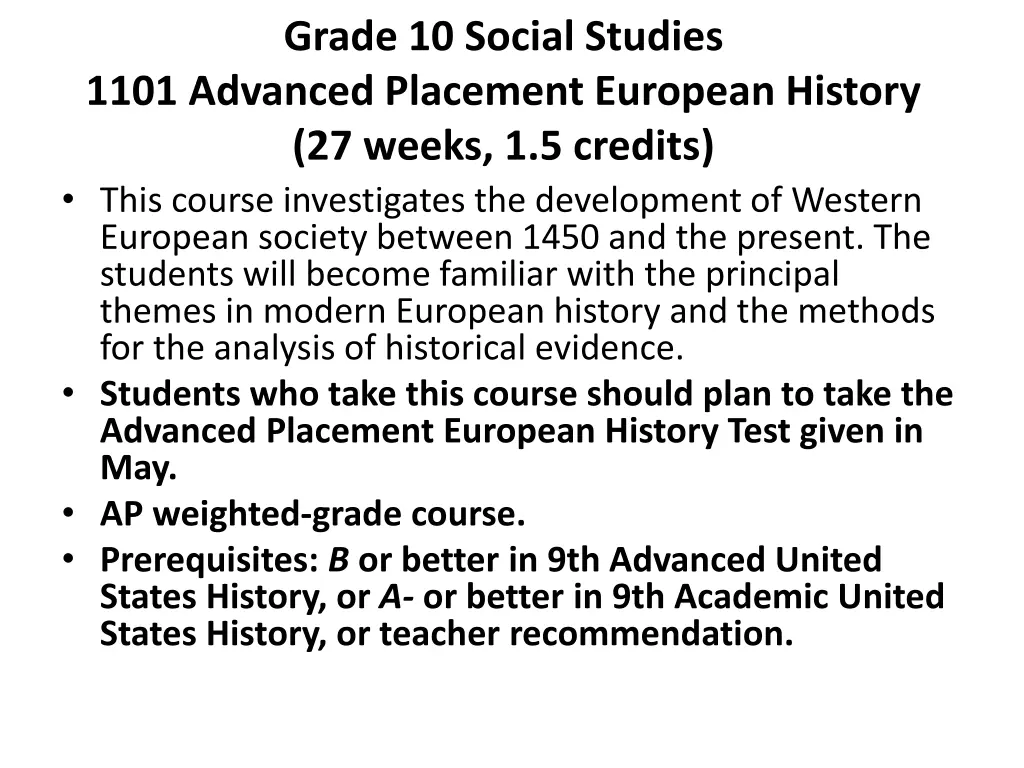 Grade 10 Social Studies
1101 Advanced Placement European History
(27 weeks, 1.5 credits)

• This course investigates the development of Western European society between 1450 and the present. The students will become familiar with the principal themes in modern European history and the methods for the analysis of historical evidence.
• Students who take this course should plan to take the Advanced Placement European History Test given in May.
• AP weighted-grade course.
• Prerequisites: B or better in 9th Advanced United States History, or A- or better in 9th Academic United States History, or teacher recommendation.